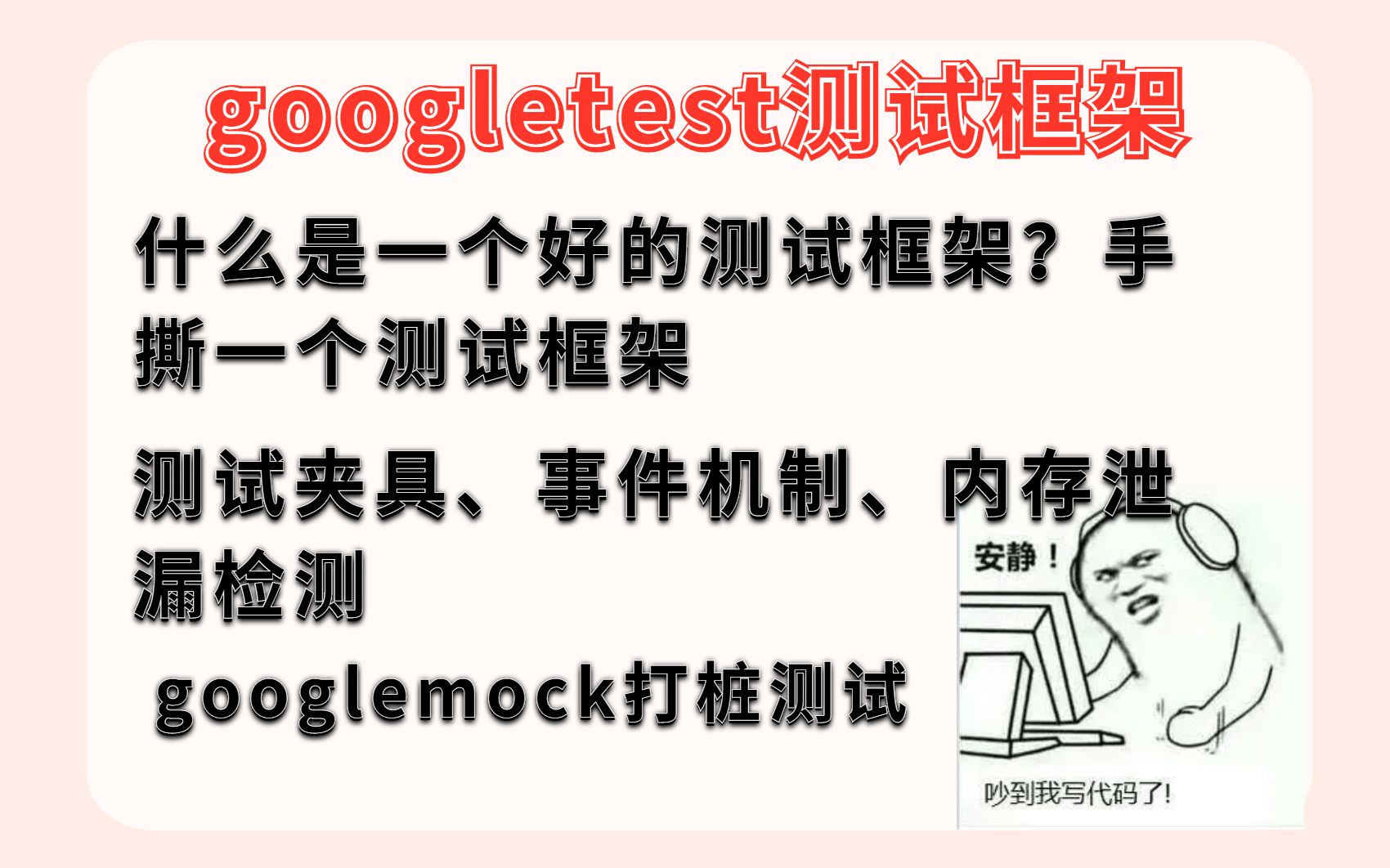 googletest测试框架

什么是一个好的测试框架？手撕一个测试框架

测试夹具、事件机制、内存泄漏检测

googlemock打桩测试

安静！

吵到我写代码了!